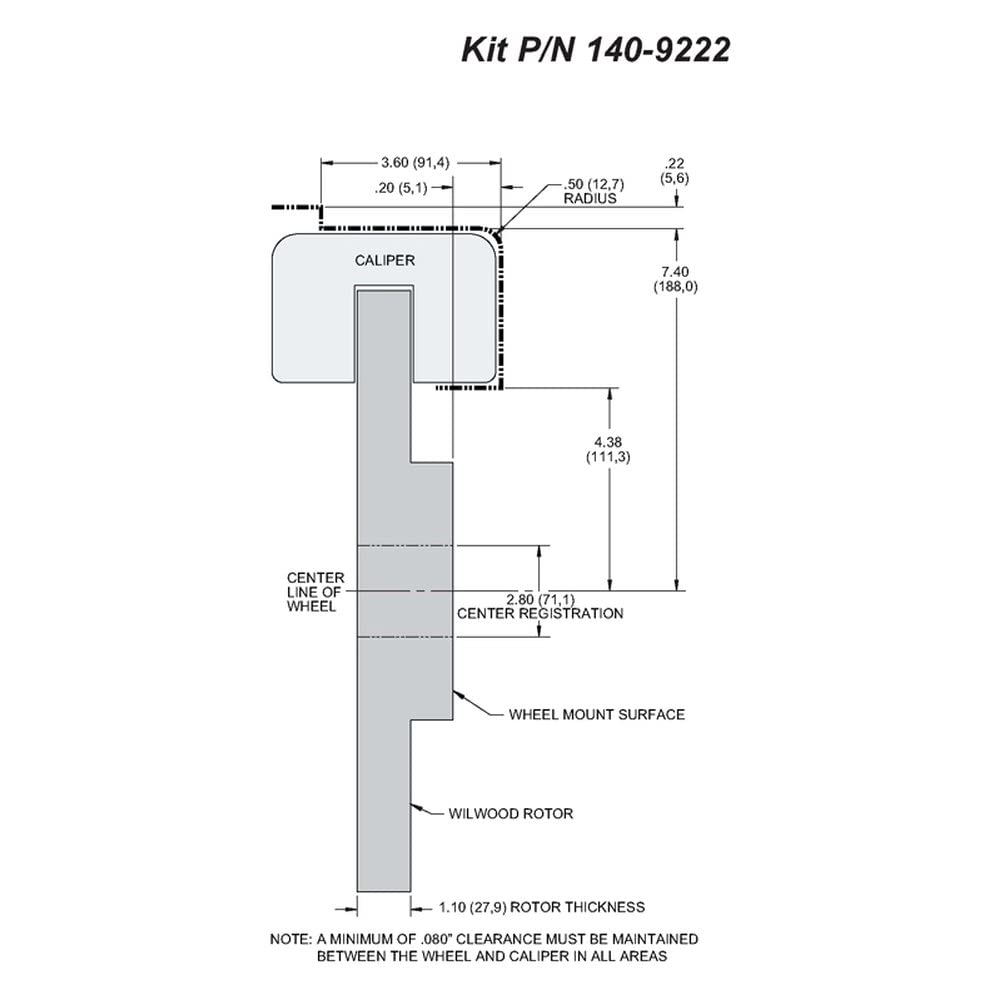 Kit P/N 140-9222

3.60 (91,4)

.20 (5,1)

.50 (12,7) RADIUS

.22 (5,6)

CALIPER

7.40 (188,0)

4.38 (111,3)

CENTER LINE OF WHEEL

2.80 (71,1) CENTER REGISTRATION

WHEEL MOUNT SURFACE

WILWOOD ROTOR

1.10 (27,9) ROTOR THICKNESS

NOTE: A MINIMUM OF .080" CLEARANCE MUST BE MAINTAINED BETWEEN THE WHEEL AND CALIPER IN ALL AREAS